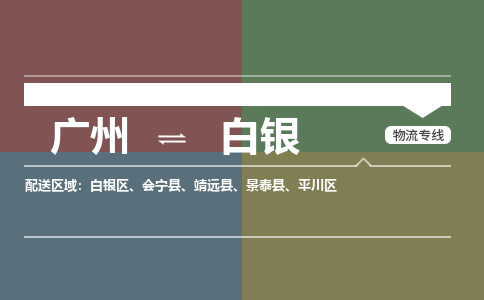 广州 ⇌ 白银

物流专线

配送区域：白银区、会宁县、靖远县、景泰县、平川区